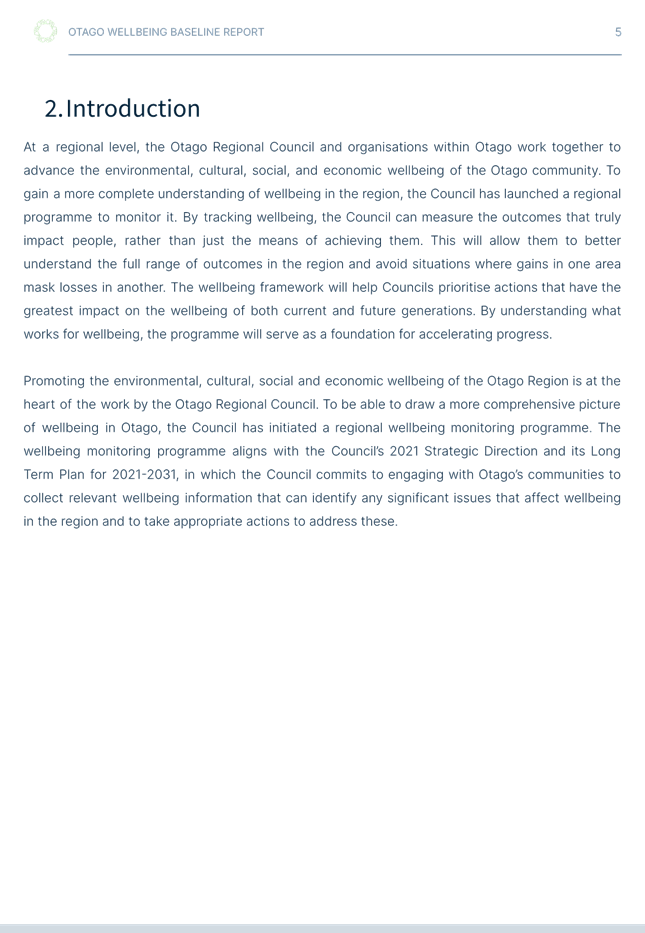 OTAGO WELLBEING BASELINE REPORT

5

2. Introduction

At a regional level, the Otago Regional Council and organisations within Otago work together to advance the environmental, cultural, social, and economic wellbeing of the Otago community. To gain a more complete understanding of wellbeing in the region, the Council has launched a regional programme to monitor it. By tracking wellbeing, the Council can measure the outcomes that truly impact people, rather than just the means of achieving them. This will allow them to better understand the full range of outcomes in the region and avoid situations where gains in one area mask losses in another. The wellbeing framework will help Councils prioritise actions that have the greatest impact on the wellbeing of both current and future generations. By understanding what works for wellbeing, the programme will serve as a foundation for accelerating progress.

Promoting the environmental, cultural, social and economic wellbeing of the Otago Region is at the heart of the work by the Otago Regional Council. To be able to draw a more comprehensive picture of wellbeing in Otago, the Council has initiated a regional wellbeing monitoring programme. The wellbeing monitoring programme aligns with the Council's 2021 Strategic Direction and its Long Term Plan for 2021-2031, in which the Council commits to engaging with Otago's communities to collect relevant wellbeing information that can identify any significant issues that affect wellbeing in the region and to take appropriate actions to address these.